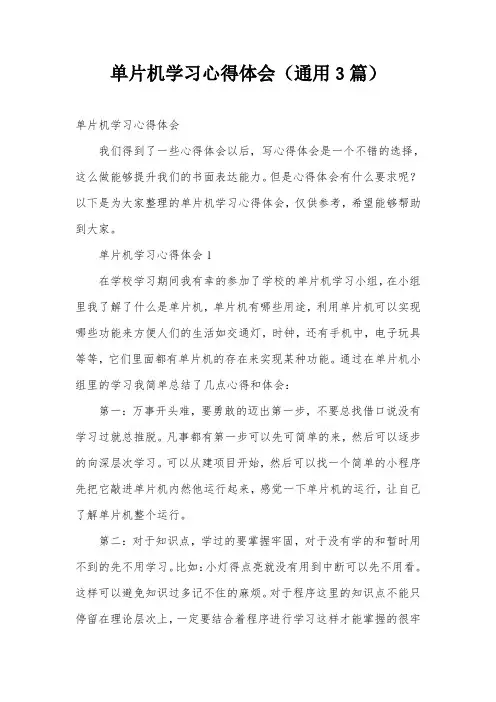 单片机学习心得体会（通用3篇）

单片机学习心得体会

我们得到了一些心得体会以后，写心得体会是一个不错的选择，这么做能够提升我们的书面表达能力。但是心得体会有什么要求呢？以下是为大家整理的单片机学习心得体会，仅供参考，希望能够帮助到大家。

单片机学习心得体会1

在学校学习期间我有幸的参加了学校的单片机学习小组，在小组里我了解了什么是单片机，单片机有哪些用途，利用单片机可以实现哪些功能来方便人们的生活如交通灯，时钟，还有手机中，电子玩具等等，它们里面都有单片机的存在来实现某种功能。通过在单片机小组里的学习我简单总结了几点心得和体会：

第一：万事开头难，要勇敢的迈出第一步，不要总找借口说没有学习过就总推脱。凡事都有第一步可以先可简单的来，然后可以逐步的向深层次学习。可以从建项目开始，然后可以找一个简单的小程序先把它敲进单片机内然他运行起来，感觉一下单片机的运行，让自己了解单片机整个运行。

第二：对于知识点，学过的要掌握牢固，对于没有学的和暂时用不到的先不用学习。比如：小灯得点亮就没有用到中断可以先不用看。这样可以避免知识过多记不住的麻烦。对于程序这里的知识点不能只停留在理论层次上，一定要结合着程序进行学习这样才能掌握的很牢